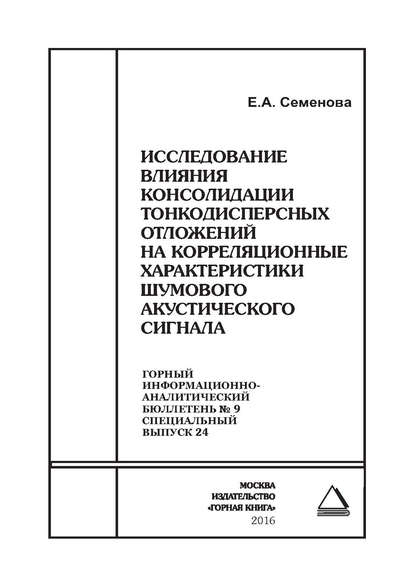 Е.А. Семенова

ИССЛЕДОВАНИЕ ВЛИЯНИЯ КОНСОЛИДАЦИИ ТОНКОДИСПЕРСНЫХ ОТЛОЖЕНИЙ НА КОРРЕЛЯЦИОННЫЕ ХАРАКТЕРИСТИКИ ШУМОВОГО АКУСТИЧЕСКОГО СИГНАЛА

ГОРНЫЙ ИНФОРМАЦИОННО-АНАЛИТИЧЕСКИЙ БЮЛЛЕТЕНЬ № 9 СПЕЦИАЛЬНЫЙ ВЫПУСК 24

МОСКВА
ИЗДАТЕЛЬСТВО
«ГОРНАЯ КНИГА»
2016